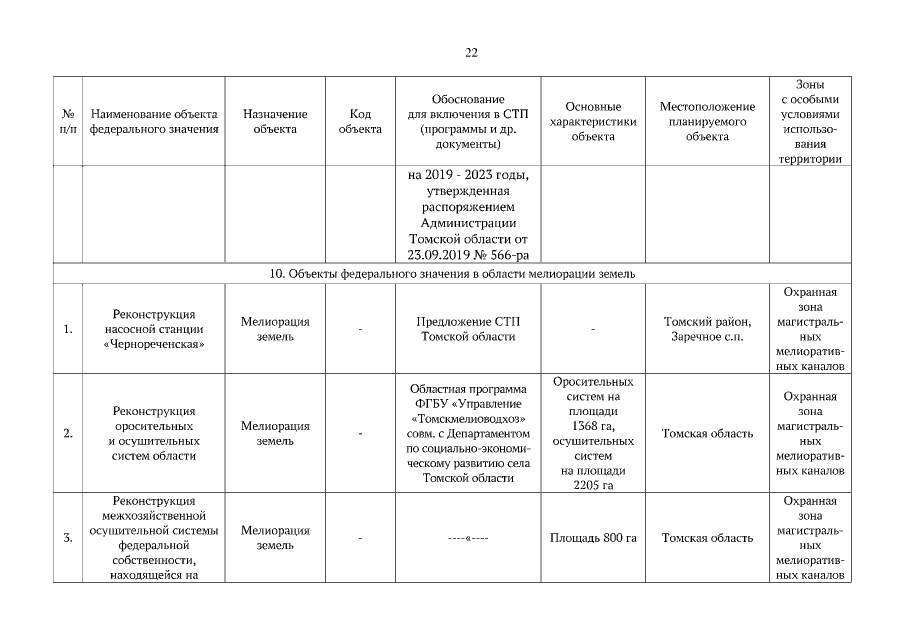 22

| № п/п | Наименование объекта федерального значения | Назначение объекта | Код объекта | Обоснование для включения в СТП (программы и др. документы) | Основные характеристики объекта | Местоположение планируемого объекта | Зоны с особыми условиями использования территории |
|---|---|---|---|---|---|---|---|
| | | | | на 2019 - 2023 годы, утвержденная распоряжением Администрации Томской области от 23.09.2019 № 566-ра | | | |
| 10. Объекты федерального значения в области мелиорации земель | | | | | | | |
| 1. | Реконструкция насосной станции «Чернореченская» | Мелиорация земель | - | Предложение СТП Томской области | - | Томский район, Заречное с.п. | Охранная зона магистральных мелиоративных каналов |
| 2. | Реконструкция оросительных и осушительных систем области | Мелиорация земель | - | Областная программа ФГБУ «Управление «Томскмелиоводхоз» совм. с Департаментом по социально-экономическому развитию села Томской области | Оросительных систем на площади 1368 га, осушительных систем на площади 2205 га | Томская область | Охранная зона магистральных мелиоративных каналов |
| 3. | Реконструкция межхозяйственной осушительной системы федеральной собственности, находящейся на | Мелиорация земель | - | ----«---- | Площадь 800 га | Томская область | Охранная зона магистральных мелиоративных каналов |